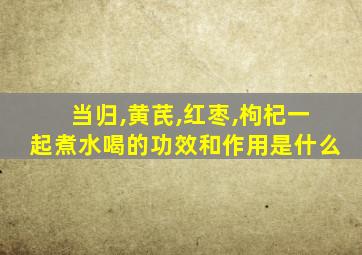 当归,黄芪,红枣,枸杞一起煮水喝的功效和作用是什么